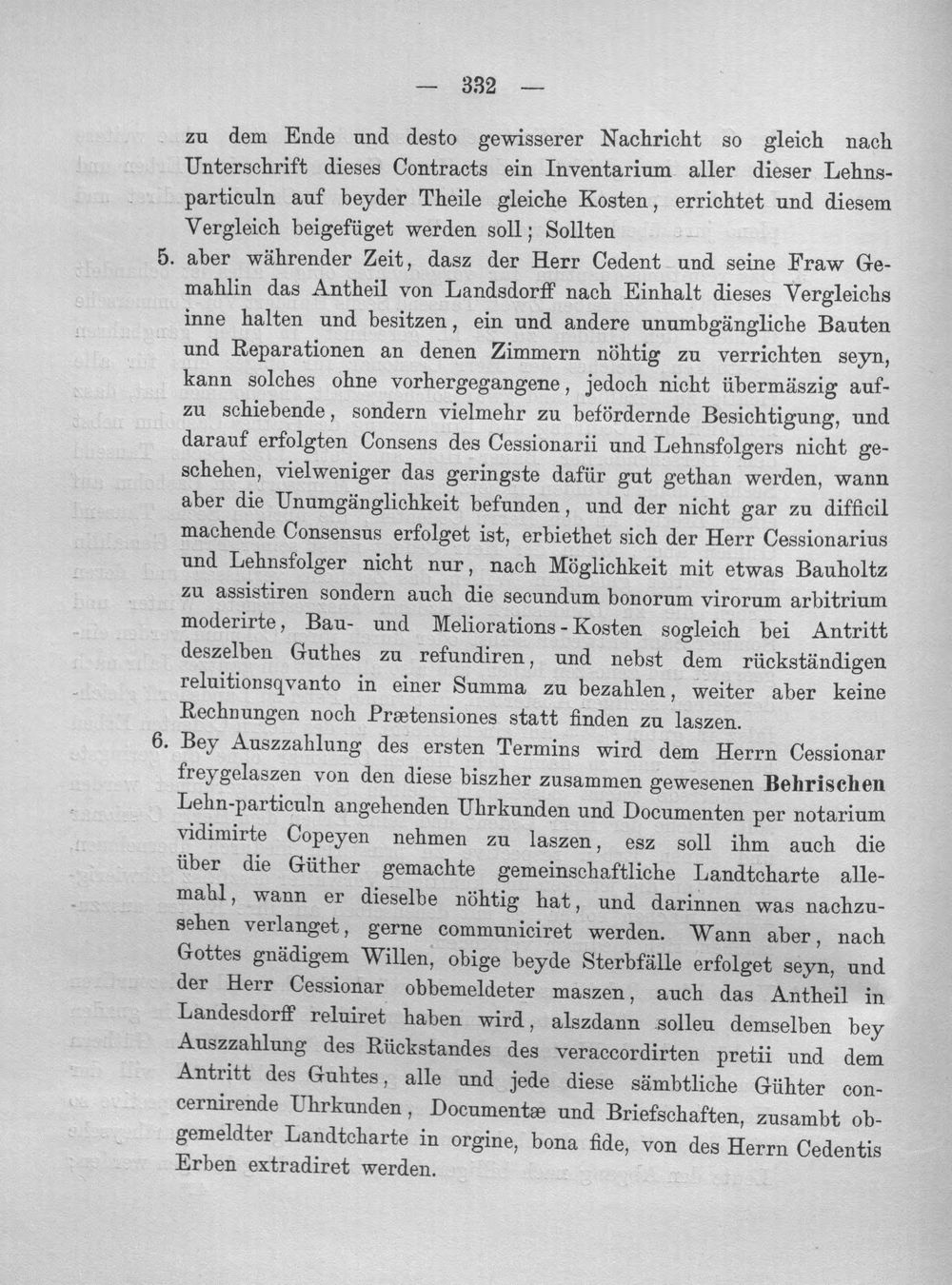 — 332 —

zu dem Ende und desto gewisserer Nachricht so gleich nach Unterschrift dieses Contracts ein Inventarium aller dieser Lehnsparticuln auf beyder Theile gleiche Kosten, errichtet und diesem Vergleich beigefüget werden soll; Sollten

5. aber währender Zeit, dasz der Herr Cedent und seine Fraw Gemahlin das Antheil von Landsdorff nach Einhalt dieses Vergleichs inne halten und besitzen, ein und andere unumbgängliche Bauten und Reparationen an denen Zimmern nöhtig zu verrichten seyn, kann solches ohne vorhergegangene, jedoch nicht übermäszig aufzu schiebende, sondern vielmehr zu befördernde Besichtigung, und darauf erfolgten Consens des Cessionarii und Lehnsfolgers nicht geschehen, vielweniger das geringste dafür gut gethan werden, wann aber die Unumgänglichkeit befunden, und der nicht gar zu difficil machende Consensus erfolget ist, erbiethet sich der Herr Cessionarius und Lehnsfolger nicht nur, nach Möglichkeit mit etwas Bauholtz zu assistiren sondern auch die secundum bonorum virorum arbitrium moderirte, Bau- und Meliorations-Kosten sogleich bei Antritt deszelben Guthes zu refundiren, und nebst dem rückständigen reluitionsqvanto in einer Summa zu bezahlen, weiter aber keine Rechnungen noch Prætensiones statt finden zu laszen.

6. Bey Auszzahlung des ersten Termins wird dem Herrn Cessionar freygelaszen von den diese biszher zusammen gewesenen Behrischen Lehn-particuln angehenden Uhrkunden und Documenten per notarium vidimirte Copeyen nehmen zu laszen, esz soll ihm auch die über die Güther gemachte gemeinschaftliche Landtcharte allemahl, wann er dieselbe nöhtig hat, und darinnen was nachzusehen verlanget, gerne communiciret werden. Wann aber, nach Gottes gnädigem Willen, obige beyde Sterbfälle erfolget seyn, und der Herr Cessionar obbemeldeter maszen, auch das Antheil in Landesdorff reluiret haben wird, alszdann solleu demselben bey Auszzahlung des Rückstandes des veraccordirten pretii und dem Antritt des Guhtes, alle und jede diese sämbtliche Gühter concernirende Uhrkunden, Documentæ und Briefschaften, zusambt obgemeldter Landtcharte in orgine, bona fide, von des Herrn Cedentis Erben extradiret werden.